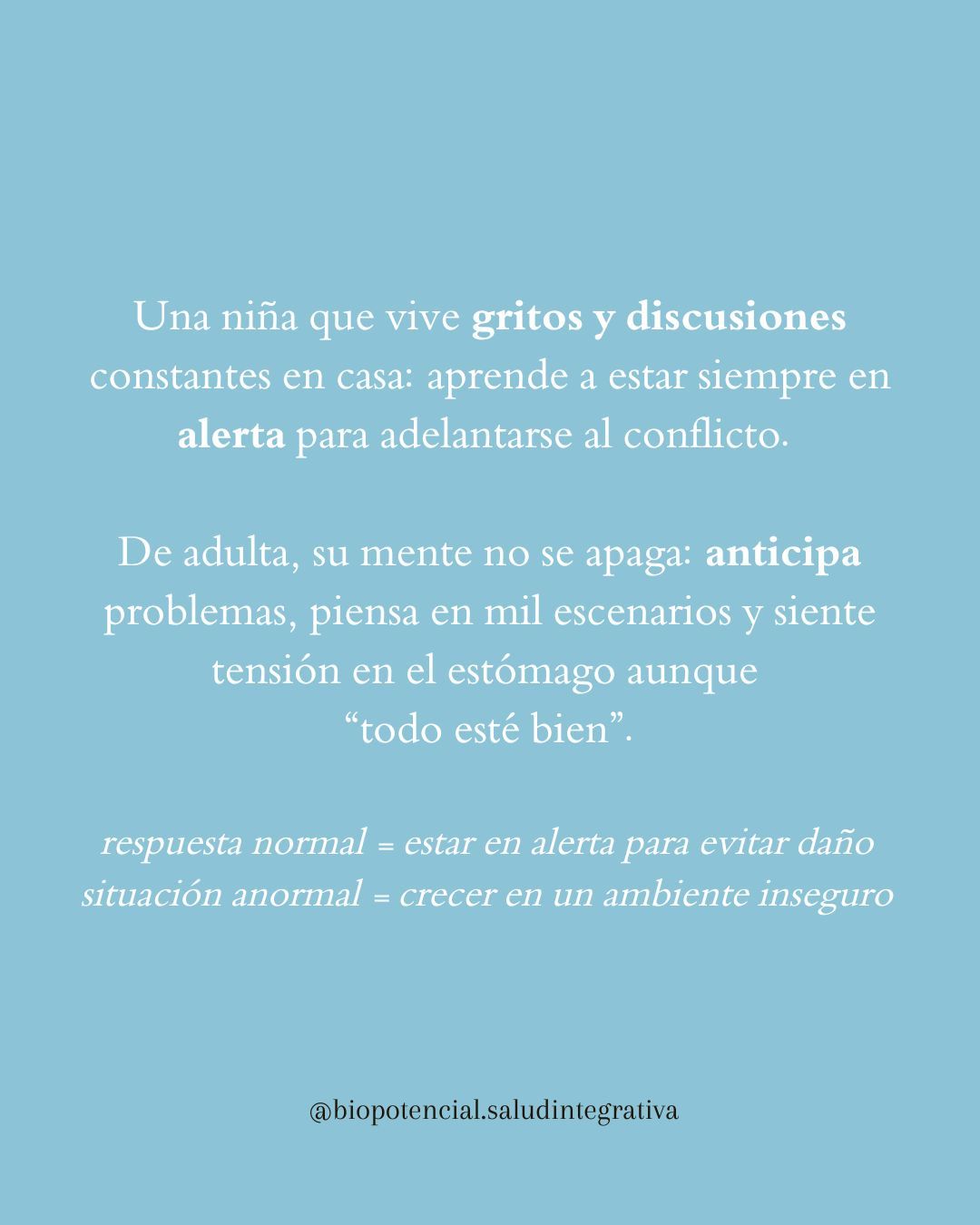 Una niña que vive gritos y discusiones constantes en casa: aprende a estar siempre en alerta para adelantarse al conflicto.

De adulta, su mente no se apaga: anticipa problemas, piensa en mil escenarios y siente tensión en el estómago aunque "todo esté bien".

respuesta normal = estar en alerta para evitar daño
situación anormal = crecer en un ambiente inseguro

@biopotencial.saludintegrativa